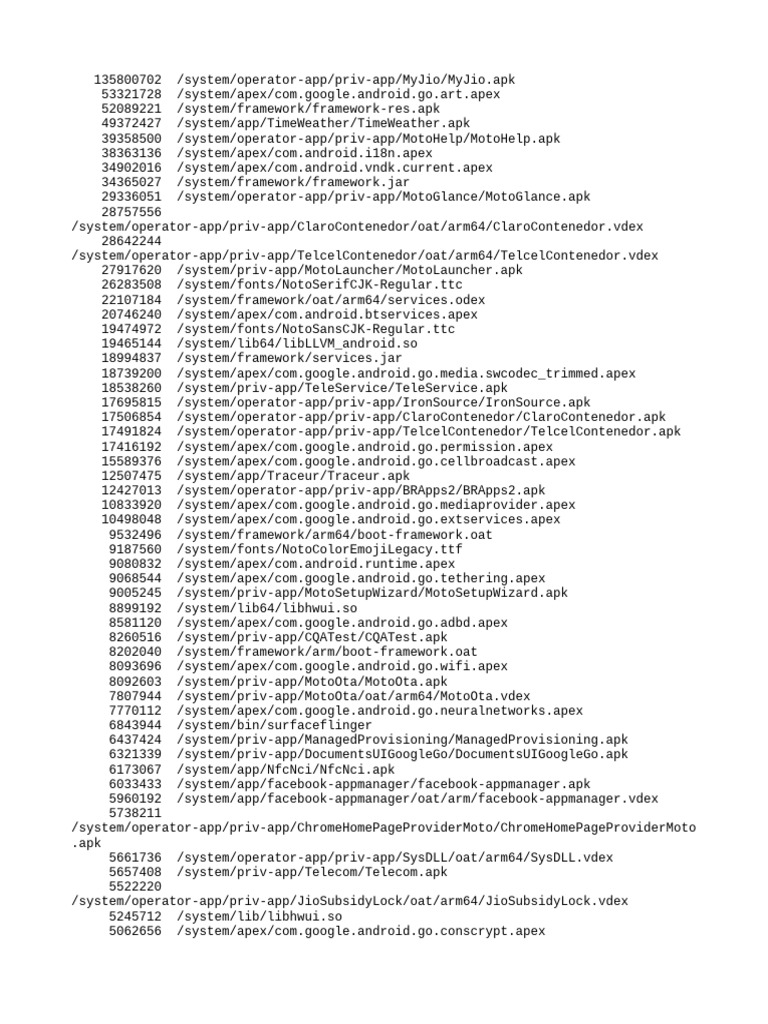 135800702 /system/operator-app/priv-app/MyJio/MyJio.apk
53321728 /system/apex/com.google.android.go.art.apex
52089221 /system/framework/framework-res.apk
49372427 /system/app/TimeWeather/TimeWeather.apk
39358500 /system/operator-app/priv-app/MotoHelp/MotoHelp.apk
38363136 /system/apex/com.android.i18n.apex
34902016 /system/apex/com.android.vndk.current.apex
34365027 /system/framework/framework.jar
29336051 /system/operator-app/priv-app/MotoGlance/MotoGlance.apk
28757556
/system/operator-app/priv-app/ClaroContenedor/oat/arm64/ClaroContenedor.vdex
28642244
/system/operator-app/priv-app/TelcelContenedor/oat/arm64/TelcelContenedor.vdex
27917620 /system/priv-app/MotoLauncher/MotoLauncher.apk
26283508 /system/fonts/NotoSerifCJK-Regular.ttc
22107184 /system/framework/oat/arm64/services.odex
20746240 /system/apex/com.android.btservices.apex
19474972 /system/fonts/NotoSansCJK-Regular.ttc
19465144 /system/lib64/libLLVM_android.so
18994837 /system/framework/services.jar
18739200 /system/apex/com.google.android.go.media.swcodec_trimmed.apex
18538260 /system/priv-app/TeleService/TeleService.apk
17695815 /system/operator-app/priv-app/IronSource/IronSource.apk
17506854 /system/operator-app/priv-app/ClaroContenedor/ClaroContenedor.apk
17491824 /system/operator-app/priv-app/TelcelContenedor/TelcelContenedor.apk
17416192 /system/apex/com.google.android.go.permission.apex
15589376 /system/apex/com.google.android.go.cellbroadcast.apex
12507475 /system/app/Traceur/Traceur.apk
12427013 /system/operator-app/priv-app/BRApps2/BRApps2.apk
10833920 /system/apex/com.google.android.go.mediaprovider.apex
10498048 /system/apex/com.google.android.go.extservices.apex
9532496 /system/framework/arm64/boot-framework.oat
9187560 /system/fonts/NotoColorEmojiLegacy.ttf
9080832 /system/apex/com.android.runtime.apex
9068544 /system/apex/com.google.android.go.tethering.apex
9005245 /system/priv-app/MotoSetupWizard/MotoSetupWizard.apk
8899192 /system/lib64/libhwui.so
8581120 /system/apex/com.google.android.go.adbd.apex
8260516 /system/priv-app/CQATest/CQATest.apk
8202040 /system/framework/arm/boot-framework.oat
8093696 /system/apex/com.google.android.go.wifi.apex
8092603 /system/priv-app/MotoOta/MotoOta.apk
7807944 /system/priv-app/MotoOta/oat/arm64/MotoOta.vdex
7770112 /system/apex/com.google.android.go.neuralnetworks.apex
6843944 /system/bin/surfaceflinger
6437424 /system/priv-app/ManagedProvisioning/ManagedProvisioning.apk
6321339 /system/priv-app/DocumentsUIGoogleGo/DocumentsUIGoogleGo.apk
6173067 /system/app/NfcNci/NfcNci.apk
6033433 /system/app/facebook-appmanager/facebook-appmanager.apk
5960192 /system/app/facebook-appmanager/oat/arm/facebook-appmanager.vdex
5738211
/system/operator-app/priv-app/ChromeHomePageProviderMoto/ChromeHomePageProviderMoto.apk
5661736 /system/operator-app/priv-app/SysDLL/oat/arm64/SysDLL.vdex
5657408 /system/priv-app/Telecom/Telecom.apk
5522220
/system/operator-app/priv-app/JioSubsidyLock/oat/arm64/JioSubsidyLock.vdex
5245712 /system/lib/libhwui.so
5062656 /system/apex/com.google.android.go.conscrypt.apex